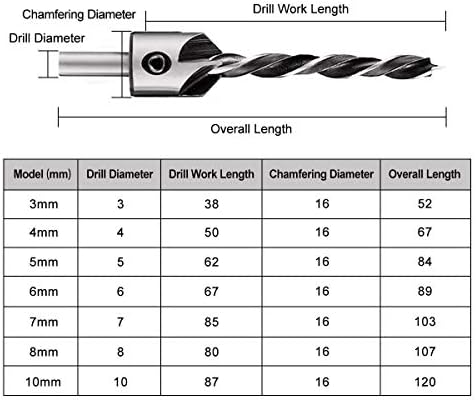 Chamfering Diameter

Drill Work Length

Drill Diameter

Overall Length

| Model (mm) | Drill Diameter | Drill Work Length | Chamfering Diameter | Overall Length |
|---|---|---|---|---|
| 3mm | 3 | 38 | 16 | 52 |
| 4mm | 4 | 50 | 16 | 67 |
| 5mm | 5 | 62 | 16 | 84 |
| 6mm | 6 | 67 | 16 | 89 |
| 7mm | 7 | 85 | 16 | 103 |
| 8mm | 8 | 80 | 16 | 107 |
| 10mm | 10 | 87 | 16 | 120 |